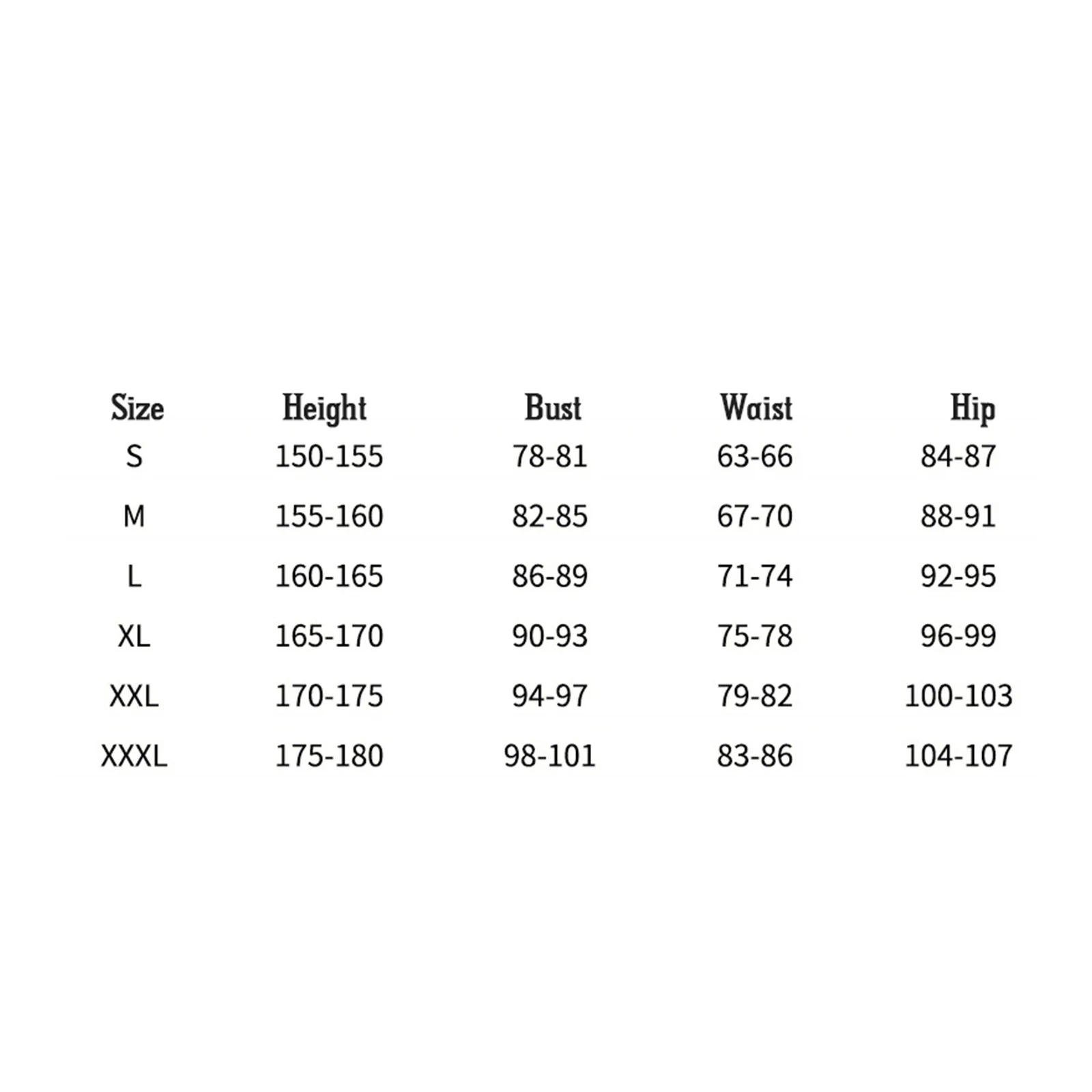 | Size | Height | Bust | Waist | Hip |
|---|---|---|---|---|
| S | 150-155 | 78-81 | 63-66 | 84-87 |
| M | 155-160 | 82-85 | 67-70 | 88-91 |
| L | 160-165 | 86-89 | 71-74 | 92-95 |
| XL | 165-170 | 90-93 | 75-78 | 96-99 |
| XXL | 170-175 | 94-97 | 79-82 | 100-103 |
| XXXL | 175-180 | 98-101 | 83-86 | 104-107 |